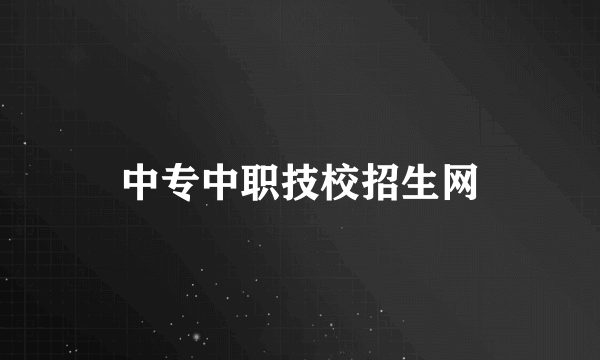 中专中职技校招生网